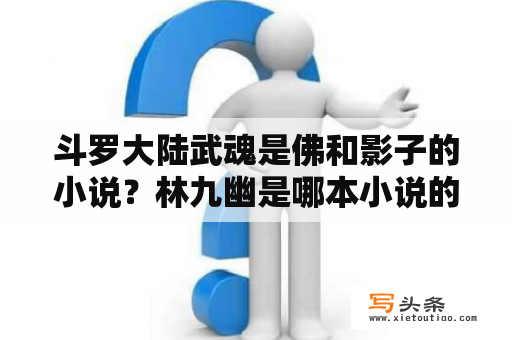 斗罗大陆武魂是佛和影子的小说？林九幽是哪本小说的

写头条
www.xietoutiao.com